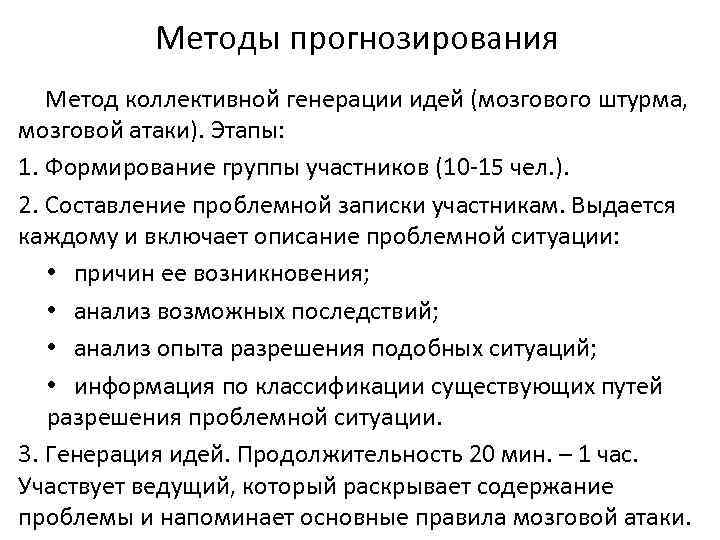 Методы прогнозирования

Метод коллективной генерации идей (мозгового штурма, мозговой атаки). Этапы:

1. Формирование группы участников (10-15 чел.).

2. Составление проблемной записки участникам. Выдается каждому и включает описание проблемной ситуации:

• причин ее возникновения;

• анализ возможных последствий;

• анализ опыта разрешения подобных ситуаций;

• информация по классификации существующих путей разрешения проблемной ситуации.

3. Генерация идей. Продолжительность 20 мин. – 1 час. Участвует ведущий, который раскрывает содержание проблемы и напоминает основные правила мозговой атаки.